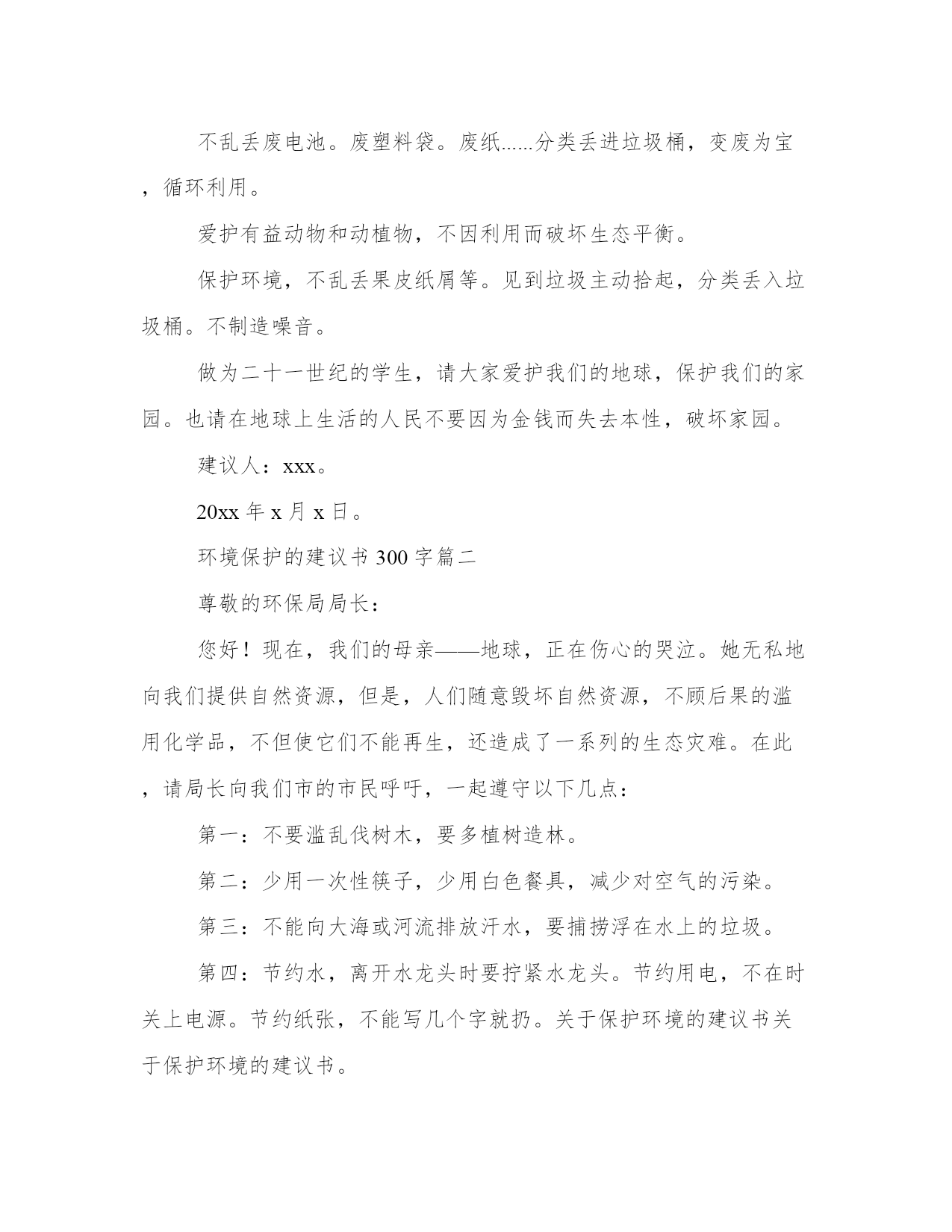 不乱丢废电池。废塑料袋。废纸......分类丢进垃圾桶，变废为宝，循环利用。

爱护有益动物和动植物，不因利用而破坏生态平衡。

保护环境，不乱丢果皮纸屑等。见到垃圾主动拾起，分类丢入垃圾桶。不制造噪音。

做为二十一世纪的学生，请大家爱护我们的地球，保护我们的家园。也请在地球上生活的人民不要因为金钱而失去本性，破坏家园。

建议人：xxx。

20xx 年 x 月 x 日。

环境保护的建议书 300 字篇二

尊敬的环保局局长：

您好！现在，我们的母亲——地球，正在伤心的哭泣。她无私地向我们提供自然资源，但是，人们随意毁坏自然资源，不顾后果的滥用化学品，不但使它们不能再生，还造成了一系列的生态灾难。在此，请局长向我们市的市民呼吁，一起遵守以下几点：

第一：不要滥乱伐树木，要多植树造林。

第二：少用一次性筷子，少用白色餐具，减少对空气的污染。

第三：不能向大海或河流排放汗水，要捕捞浮在水上的垃圾。

第四：节约水，离开水龙头时要拧紧水龙头。节约用电，不在时关上电源。节约纸张，不能写几个字就扔。关于保护环境的建议书关于保护环境的建议书。